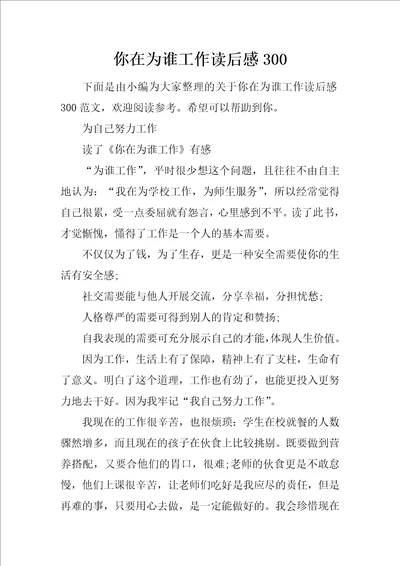 你在为谁工作读后感 300

下面是由小编为大家整理的关于你在为谁工作读后感 300 范文，欢迎阅读参考。希望可以帮助到你。

为自己努力工作

读了《你在为谁工作》有感

“为谁工作”，平时很少想这个问题，且往往不由自主地认为：“我在为学校工作，为师生服务”，所以经常觉得自己很累，受一点委屈就有怨言，心里感到不平。读了此书，才觉惭愧，懂得了工作是一个人的基本需要。

不仅仅为了钱，为了生存，更是一种安全需要使你的生活有安全感;

社交需要能与他人开展交流，分享幸福，分担忧愁;

人格尊严的需要可得到别人的肯定和赞扬;

自我表现的需要可充分展示自己的才能,体现人生价值。

因为工作，生活上有了保障，精神上有了支柱，生命有了意义。明白了这个道理，工作也有劲了，也能更投入更努力地去干好。因为我牢记“我自己努力工作”。

我现在的工作很辛苦，也很烦琐：学生在校就餐的人数骤然增多，而且现在的孩子在伙食上比较挑剔。既要做到营养搭配，又要合他们的胃口，很难;老师的伙食更是不敢怠慢，他们上课很辛苦，让老师们吃好是我应尽的责任，但是再难的事，只要用心去做，是一定能做好的。我会珍惜现在